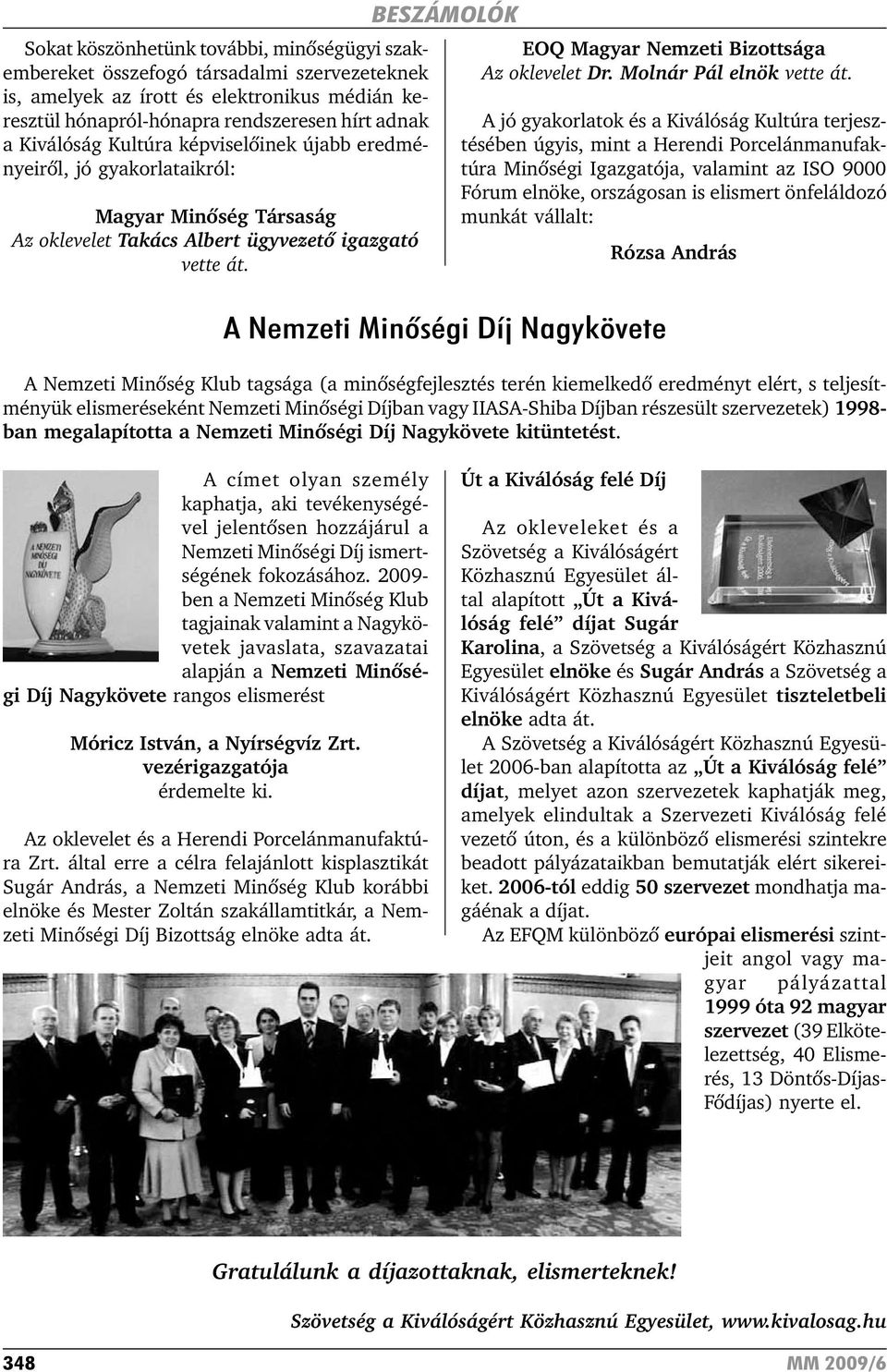 BESZÁMOLÓK

Sokat köszönhetünk további, minőségügyi szakembereket összefogó társadalmi szervezeteknek is, amelyek az írott és elektronikus médián keresztül hónapról-hónapra rendszeresen hírt adnak a Kiválóság Kultúra képviselőinek újabb eredményeiről, jó gyakorlataikról:

Magyar Minőség Társaság
Az oklevelet Takács Albert ügyvezető igazgató vette át.

EOQ Magyar Nemzeti Bizottsága
Az oklevelet Dr. Molnár Pál elnök vette át.

A jó gyakorlatok és a Kiválóság Kultúra terjesztésében úgyis, mint a Herendi Porcelánmanufaktúra Minőségi Igazgatója, valamint az ISO 9000 Fórum elnöke, országosan is elismert önfeláldozó munkát vállalt:

Rózsa András

A Nemzeti Minőségi Díj Nagykövete

A Nemzeti Minőség Klub tagsága (a minőségfejlesztés terén kiemelkedő eredményt elért, s teljesítményük elismeréseként Nemzeti Minőségi Díjban vagy IIASA-Shiba Díjban részesült szervezetek) 1998-ban megalapította a Nemzeti Minőségi Díj Nagykövete kitüntetést.

A NEMZETI MINŐSÉGI DÍJ NAGYKÖVETE

A címet olyan személy kaphatja, aki tevékenységével jelentősen hozzájárul a Nemzeti Minőségi Díj ismertségének fokozásához. 2009-ben a Nemzeti Minőség Klub tagjainak valamint a Nagykövetek javaslata, szavazatai alapján a Nemzeti Minőségi Díj Nagykövete rangos elismerést

Móricz István, a Nyírségvíz Zrt. vezérigazgatója
érdemelte ki.

Az oklevelet és a Herendi Porcelánmanufaktúra Zrt. által erre a célra felajánlott kisplasztikát Sugár András, a Nemzeti Minőség Klub korábbi elnöke és Mester Zoltán szakállamtitkár, a Nemzeti Minőségi Díj Bizottság elnöke adta át.

Út a Kiválóság felé Díj

Az okleveleket és a Szövetség a Kiválóságért Közhasznú Egyesület által alapított „Út a Kiválóság felé” díjat Sugár Karolina, a Szövetség a Kiválóságért Közhasznú Egyesület elnöke és Sugár András a Szövetség a Kiválóságért Közhasznú Egyesület tiszteletbeli elnöke adta át.

A Szövetség a Kiválóságért Közhasznú Egyesület 2006-ban alapította az „Út a Kiválóság felé” díjat, melyet azon szervezetek kaphatják meg, amelyek elindultak a Szervezeti Kiválóság felé vezető úton, és a különböző elismerési szintekre beadott pályázataikban bemutatják elért sikereiket. 2006-tól eddig 50 szervezet mondhatja magáénak a díjat.

Az EFQM különböző európai elismerési szintjeit angol vagy magyar pályázattal 1999 óta 92 magyar szervezet (39 Elkötelezettség, 40 Elismerés, 13 Döntős-Díjas-Fődíjas) nyerte el.

Gratulálunk a díjazottaknak, elismerteknek!

Szövetség a Kiválóságért Közhasznú Egyesület, www.kivalosag.hu

348
MM 2009/6